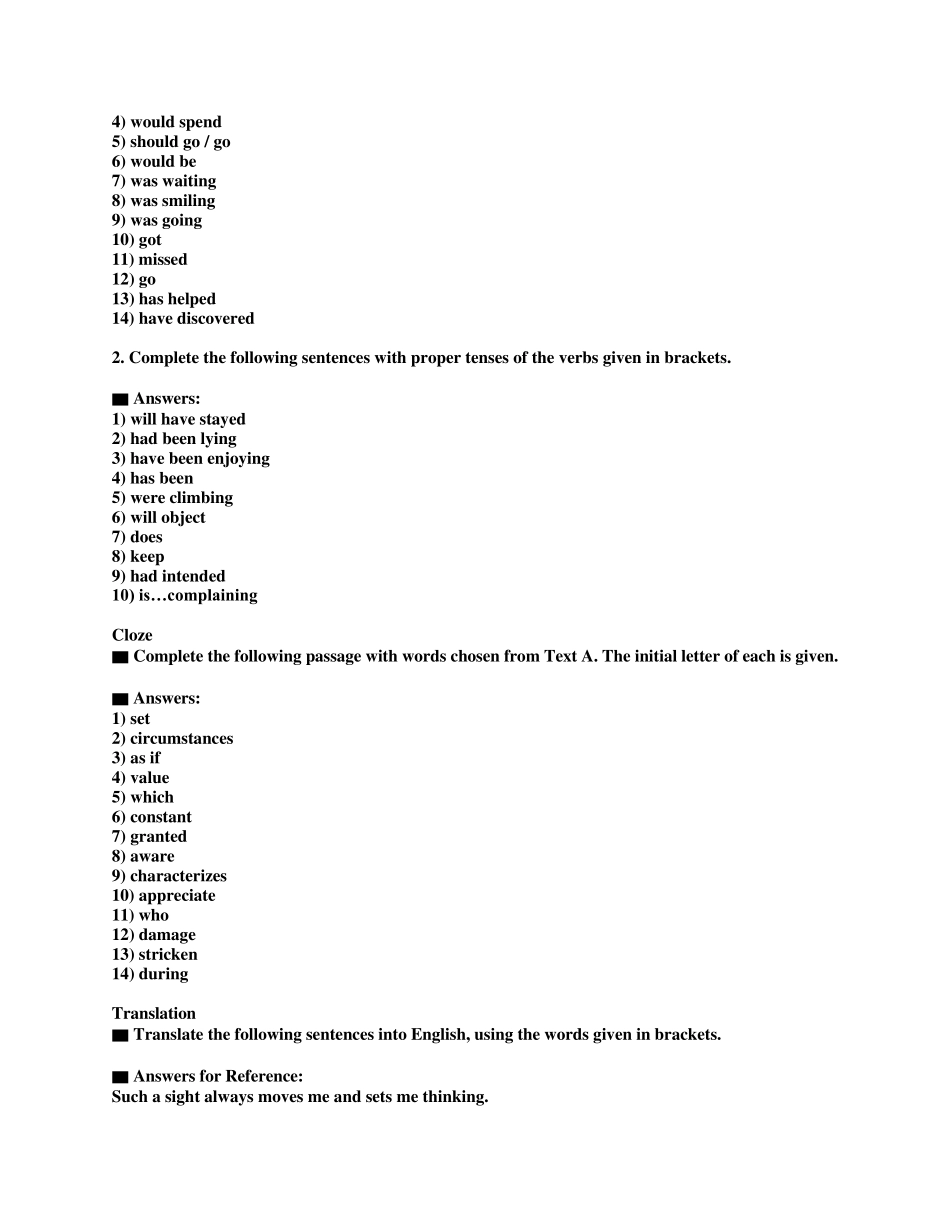 4) would spend
5) should go / go
6) would be
7) was waiting
8) was smiling
9) was going
10) got
11) missed
12) go
13) has helped
14) have discovered

2. Complete the following sentences with proper tenses of the verbs given in brackets.

■ Answers:
1) will have stayed
2) had been lying
3) have been enjoying
4) has been
5) were climbing
6) will object
7) does
8) keep
9) had intended
10) is…complaining

Cloze
■ Complete the following passage with words chosen from Text A. The initial letter of each is given.

■ Answers:
1) set
2) circumstances
3) as if
4) value
5) which
6) constant
7) granted
8) aware
9) characterizes
10) appreciate
11) who
12) damage
13) stricken
14) during

Translation
■ Translate the following sentences into English, using the words given in brackets.

■ Answers for Reference:
Such a sight always moves me and sets me thinking.